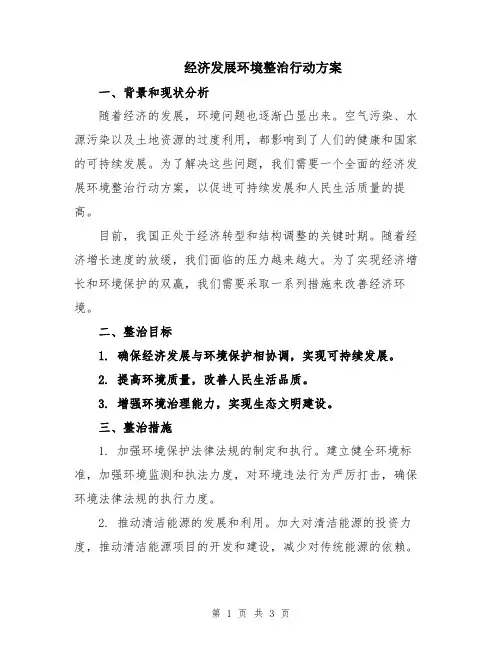 经济发展环境整治行动方案

一、背景和现状分析

随着经济的发展，环境问题也逐渐凸显出来。空气污染、水源污染以及土地资源的过度利用，都影响到了人们的健康和国家的可持续发展。为了解决这些问题，我们需要一个全面的经济发展环境整治行动方案，以促进可持续发展和人民生活质量的提高。

目前，我国正处于经济转型和结构调整的关键时期。随着经济增长速度的放缓，我们面临的压力越来越大。为了实现经济增长和环境保护的双赢，我们需要采取一系列措施来改善经济环境。

二、整治目标

1. 确保经济发展与环境保护相协调，实现可持续发展。

2. 提高环境质量，改善人民生活品质。

3. 增强环境治理能力，实现生态文明建设。

三、整治措施

1. 加强环境保护法律法规的制定和执行。建立健全环境标准，加强环境监测和执法力度，对环境违法行为严厉打击，确保环境法律法规的执行力度。

2. 推动清洁能源的发展和利用。加大对清洁能源的投资力度，推动清洁能源项目的开发和建设，减少对传统能源的依赖。

第 1 页 共 3 页